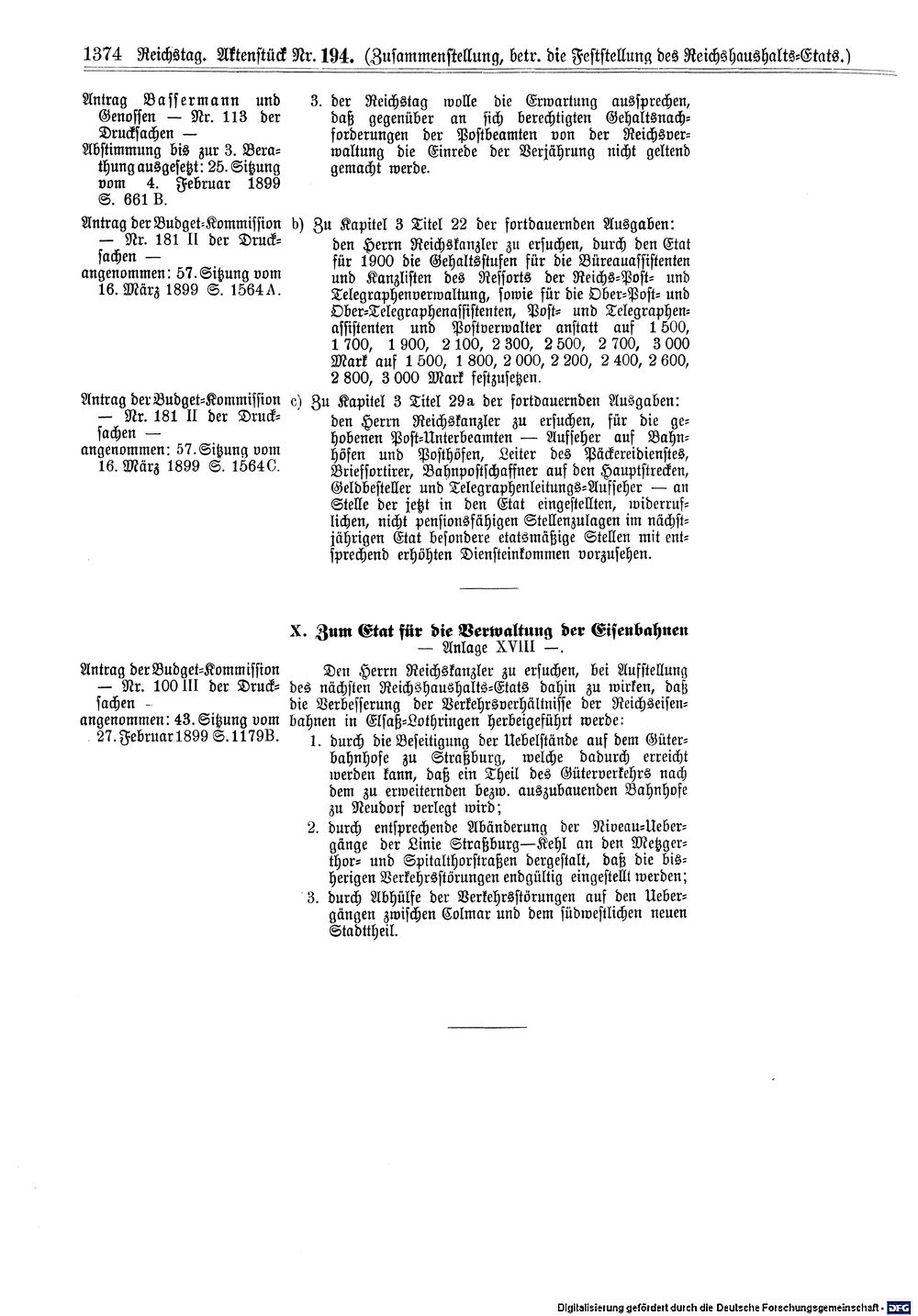 1374 Reichstag. Aktenstück Nr. 194. (Zusammenstellung, betr. die Feststellung des Reichshaushalts-Etats.)

Antrag Bassermann und Genossen — Nr. 113 der Drucksachen — Abstimmung bis zur 3. Berathung ausgesetzt: 25. Sitzung vom 4. Februar 1899 S. 661 B.

3. der Reichstag wolle die Erwartung aussprechen, daß gegenüber an sich berechtigten Gehaltsnachforderungen der Postbeamten von der Reichsverwaltung die Einrede der Verjährung nicht geltend gemacht werde.

Antrag der Budget-Kommission — Nr. 181 II der Drucksachen — angenommen: 57. Sitzung vom 16. März 1899 S. 1564 A.

b) Zu Kapitel 3 Titel 22 der fortdauernden Ausgaben: den Herrn Reichskanzler zu ersuchen, durch den Etat für 1900 die Gehaltsstufen für die Büreauassistenten und Kanzlisten des Ressorts der Reichs-Post- und Telegraphenverwaltung, sowie für die Ober-Post- und Ober-Telegraphenassistenten, Post- und Telegraphenassistenten und Postverwalter anstatt auf 1 500, 1 700, 1 900, 2 100, 2 300, 2 500, 2 700, 3 000 Mark auf 1 500, 1 800, 2 000, 2 200, 2 400, 2 600, 2 800, 3 000 Mark festzusetzen.

Antrag der Budget-Kommission — Nr. 181 II der Drucksachen — angenommen: 57. Sitzung vom 16. März 1899 S. 1564 C.

c) Zu Kapitel 3 Titel 29a der fortdauernden Ausgaben: den Herrn Reichskanzler zu ersuchen, für die gehobenen Post-Unterbeamten — Aufseher auf Bahnhöfen und Posthöfen, Leiter des Päckereidienstes, Briefsortirer, Bahnpostschaffner auf den Hauptstrecken, Geldbesteller und Telegraphenleitungs-Aufseher — an Stelle der jetzt in den Etat eingestellten, widerruflichen, nicht pensionsfähigen Stellenzulagen im nächstjährigen Etat besondere etatsmäßige Stellen mit entsprechend erhöhten Diensteinkommen vorzusehen.

X. Zum Etat für die Verwaltung der Eisenbahnen — Anlage XVIII —.

Antrag der Budget-Kommission — Nr. 100 III der Drucksachen — angenommen: 43. Sitzung vom 27. Februar 1899 S. 1179 B.

Den Herrn Reichskanzler zu ersuchen, bei Aufstellung des nächsten Reichshaushalts-Etats dahin zu wirken, daß die Verbesserung der Verkehrsverhältnisse der Reichseisenbahnen in Elsaß-Lothringen herbeigeführt werde:

1. durch die Beseitigung der Uebelstände auf dem Güterbahnhofe zu Straßburg, welche dadurch erreicht werden kann, daß ein Theil des Güterverkehrs nach dem zu erweiternden bezw. auszubauenden Bahnhofe zu Neudorf verlegt wird;

2. durch entsprechende Abänderung der Niveau-Uebergänge der Linie Straßburg—Kehl an den Metzgerthor- und Spitalthorstraßen dergestalt, daß die bisherigen Verkehrsstörungen endgültig eingestellt werden;

3. durch Abhülfe der Verkehrsstörungen auf den Uebergängen zwischen Colmar und dem südwestlichen neuen Stadttheil.

Digitalisierung gefördert durch die Deutsche Forschungsgemeinschaft · DFG